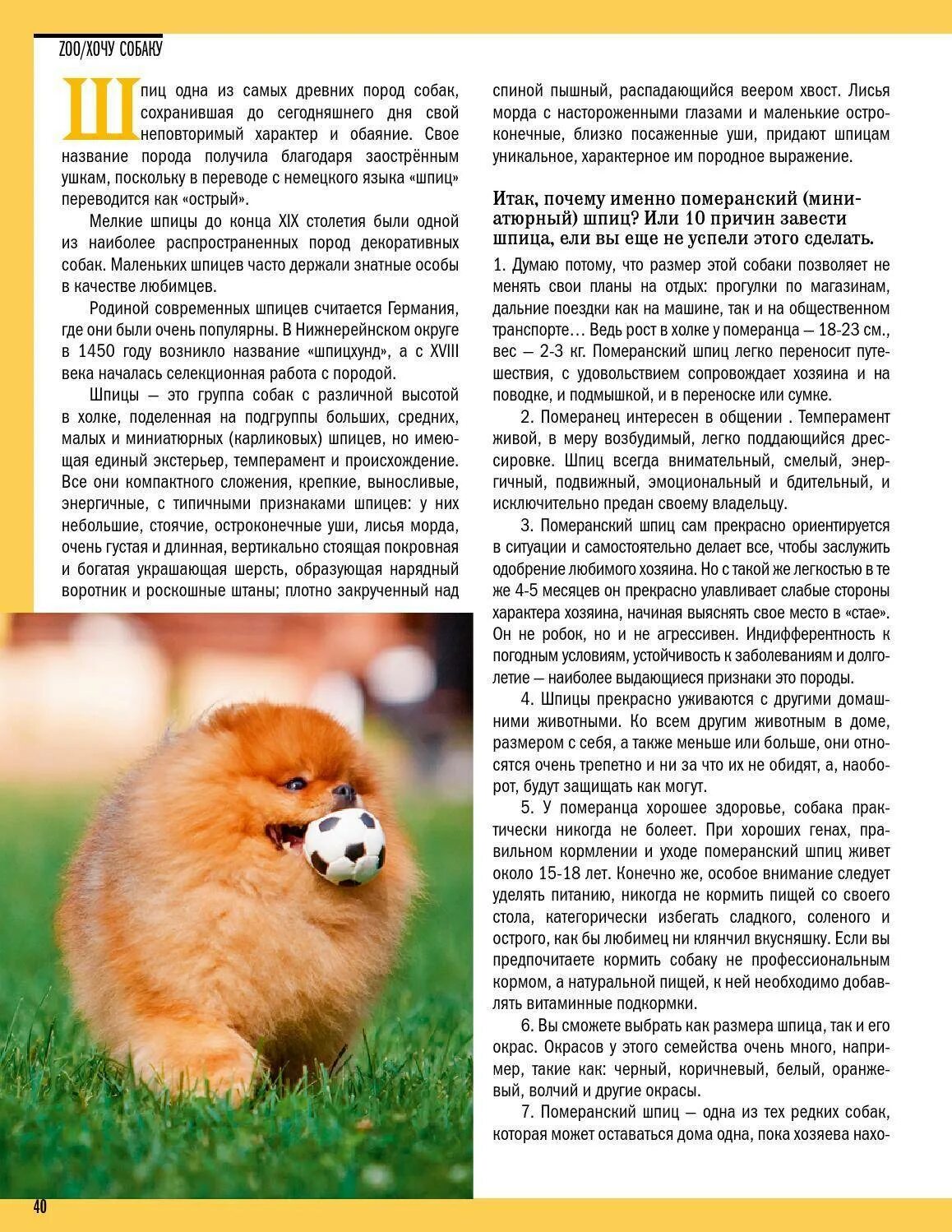 ZOO/ХОЧУ СОБАКУ

Шпиц одна из самых древних пород собак, сохранившая до сегодняшнего дня свой неповторимый характер и обаяние. Свое название порода получила благодаря заострённым ушкам, поскольку в переводе с немецкого языка «шпиц» переводится как «острый».

Мелкие шпицы до конца XIX столетия были одной из наиболее распространенных пород декоративных собак. Маленьких шпицев часто держали знатные особы в качестве любимцев.

Родиной современных шпицев считается Германия, где они были очень популярны. В Нижнерейнском округе в 1450 году возникло название «шпицхунд», а с XVIII века началась селекционная работа с породой.

Шпицы — это группа собак с различной высотой в холке, поделенная на подгруппы больших, средних, малых и миниатюрных (карликовых) шпицев, но имеющая единый экстерьер, темперамент и происхождение. Все они компактного сложения, крепкие, выносливые, энергичные, с типичными признаками шпицев: у них небольшие, стоячие, остроконечные уши, лисья морда, очень густая и длинная, вертикально стоящая покровная и богатая украшающая шерсть, образующая нарядный воротник и роскошные штаны; плотно закрученный над спиной пышный, распадающийся веером хвост. Лисья морда с настороженными глазами и маленькие остроконечные, близко посаженные уши, придают шпицам уникальное, характерное им породное выражение.

Итак, почему именно померанский (миниатюрный) шпиц? Или 10 причин завести шпица, ели вы еще не успели этого сделать.

1. Думаю потому, что размер этой собаки позволяет не менять свои планы на отдых: прогулки по магазинам, дальние поездки как на машине, так и на общественном транспорте… Ведь рост в холке у померанца — 18-23 см., вес — 2-3 кг. Померанский шпиц легко переносит путешествия, с удовольствием сопровождает хозяина и на поводке, и подмышкой, и в переноске или сумке.

2. Померанец интересен в общении . Темперамент живой, в меру возбудимый, легко поддающийся дрессировке. Шпиц всегда внимательный, смелый, энергичный, подвижный, эмоциональный и бдительный, и исключительно предан своему владельцу.

3. Померанский шпиц сам прекрасно ориентируется в ситуации и самостоятельно делает все, чтобы заслужить одобрение любимого хозяина. Но с такой же легкостью в те же 4-5 месяцев он прекрасно улавливает слабые стороны характера хозяина, начиная выяснять свое место в «стае». Он не робок, но и не агрессивен. Индифферентность к погодным условиям, устойчивость к заболеваниям и долголетие — наиболее выдающиеся признаки это породы.

4. Шпицы прекрасно уживаются с другими домашними животными. Ко всем другим животным в доме, размером с себя, а также меньше или больше, они относятся очень трепетно и ни за что их не обидят, а, наоборот, будут защищать как могут.

5. У померанца хорошее здоровье, собака практически никогда не болеет. При хороших генах, правильном кормлении и уходе померанский шпиц живет около 15-18 лет. Конечно же, особое внимание следует уделять питанию, никогда не кормить пищей со своего стола, категорически избегать сладкого, соленого и острого, как бы любимец ни клянчил вкусняшку. Если вы предпочитаете кормить собаку не профессиональным кормом, а натуральной пищей, к ней необходимо добавлять витаминные подкормки.

6. Вы сможете выбрать как размера шпица, так и его окрас. Окрасов у этого семейства очень много, например, такие как: черный, коричневый, белый, оранжевый, волчий и другие окрасы.

7. Померанский шпиц — одна из тех редких собак, которая может оставаться дома одна, пока хозяева нахо-

40